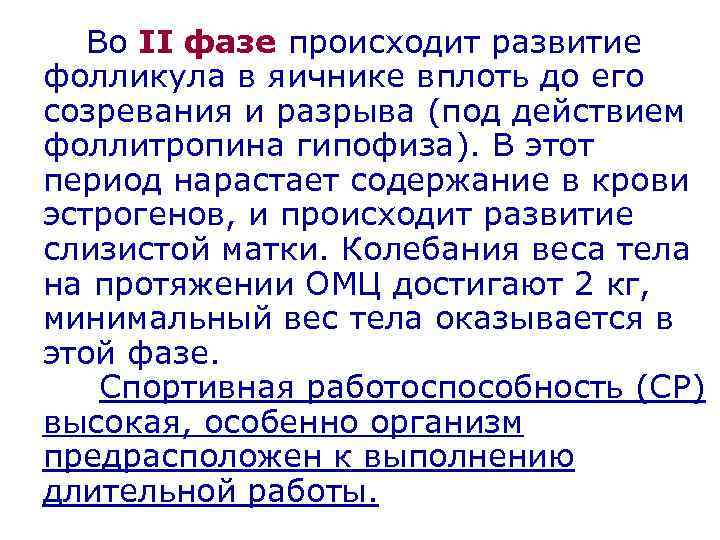 Во II фазе происходит развитие фолликула в яичнике вплоть до его созревания и разрыва (под действием фоллитропина гипофиза). В этот период нарастает содержание в крови эстрогенов, и происходит развитие слизистой матки. Колебания веса тела на протяжении ОМЦ достигают 2 кг, минимальный вес тела оказывается в этой фазе.

Спортивная работоспособность (СР) высокая, особенно организм предрасположен к выполнению длительной работы.